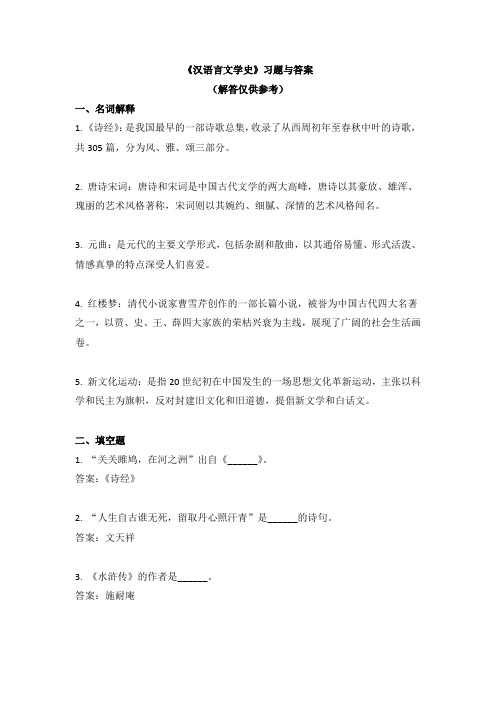 《汉语言文学史》习题与答案
（解答仅供参考）

一、名词解释

1.《诗经》：是我国最早的一部诗歌总集，收录了从西周初年至春秋中叶的诗歌，共 305 篇，分为风、雅、颂三部分。

2. 唐诗宋词：唐诗和宋词是中国古代文学的两大高峰，唐诗以其豪放、雄浑、瑰丽的艺术风格著称，宋词则以其婉约、细腻、深情的艺术风格闻名。

3. 元曲：是元代的主要文学形式，包括杂剧和散曲，以其通俗易懂、形式活泼、情感真挚的特点深受人们喜爱。

4. 红楼梦：清代小说家曹雪芹创作的一部长篇小说，被誉为中国古代四大名著之一，以贾、史、王、薛四大家族的荣枯兴衰为主线，展现了广阔的社会生活画卷。

5. 新文化运动：是指 20 世纪初在中国发生的一场思想文化革新运动，主张以科学和民主为旗帜，反对封建旧文化和旧道德，提倡新文学和白话文。

二、填空题

1. “关关雎鸠，在河之洲”出自《______》。
答案：《诗经》

2. “人生自古谁无死，留取丹心照汗青”是______的诗句。
答案：文天祥

3. 《水浒传》的作者是______。
答案：施耐庵